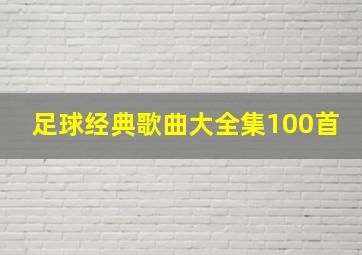 足球经典歌曲大全集100首